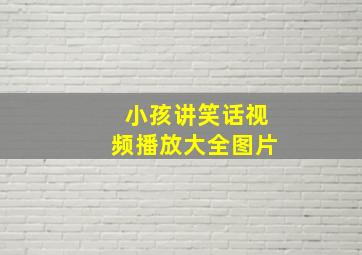 小孩讲笑话视频播放大全图片